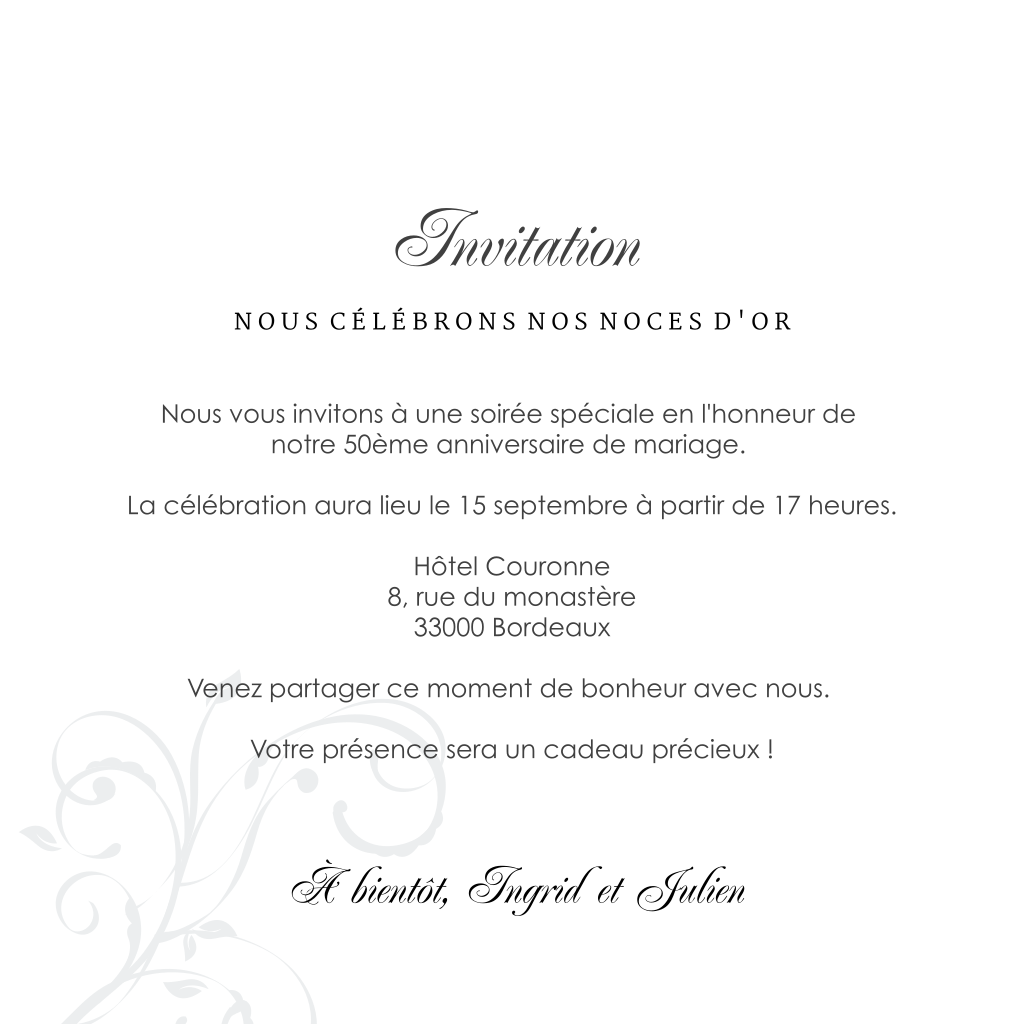 Invitation

NOUS CÉLÉBRONS NOS NOCES D'OR

Nous vous invitons à une soirée spéciale en l'honneur de notre 50ème anniversaire de mariage.

La célébration aura lieu le 15 septembre à partir de 17 heures.

Hôtel Couronne
8, rue du monastère
33000 Bordeaux

Venez partager ce moment de bonheur avec nous.

Votre présence sera un cadeau précieux !

À bientôt, Ingrid et Julien